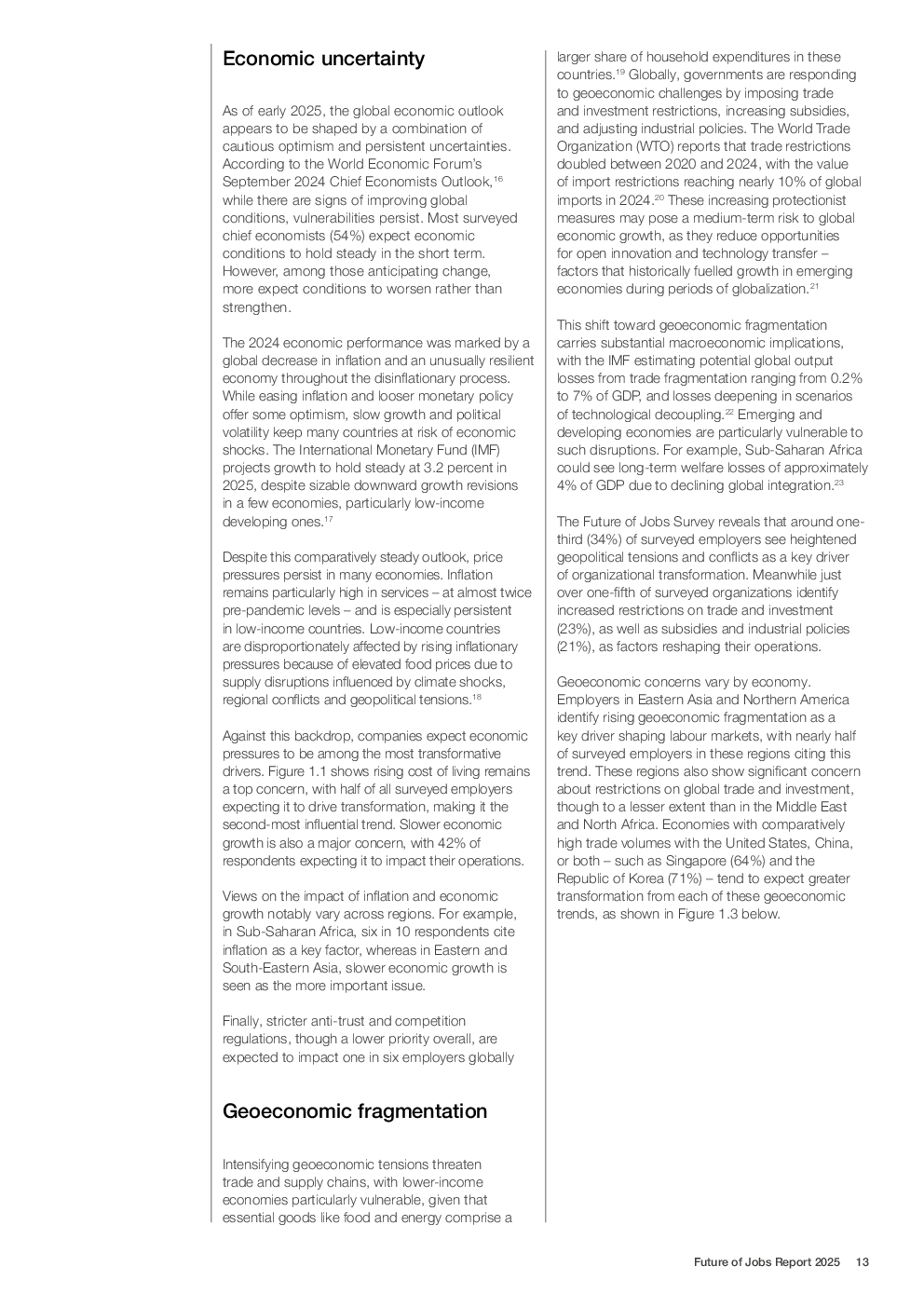 Economic uncertainty

As of early 2025, the global economic outlook appears to be shaped by a combination of cautious optimism and persistent uncertainties. According to the World Economic Forum's September 2024 Chief Economists Outlook,$^{16}$ while there are signs of improving global conditions, vulnerabilities persist. Most surveyed chief economists (54%) expect economic conditions to hold steady in the short term. However, among those anticipating change, more expect conditions to worsen rather than strengthen.

The 2024 economic performance was marked by a global decrease in inflation and an unusually resilient economy throughout the disinflationary process. While easing inflation and looser monetary policy offer some optimism, slow growth and political volatility keep many countries at risk of economic shocks. The International Monetary Fund (IMF) projects growth to hold steady at 3.2 percent in 2025, despite sizable downward growth revisions in a few economies, particularly low-income developing ones.$^{17}$

Despite this comparatively steady outlook, price pressures persist in many economies. Inflation remains particularly high in services – at almost twice pre-pandemic levels – and is especially persistent in low-income countries. Low-income countries are disproportionately affected by rising inflationary pressures because of elevated food prices due to supply disruptions influenced by climate shocks, regional conflicts and geopolitical tensions.$^{18}$

Against this backdrop, companies expect economic pressures to be among the most transformative drivers. Figure 1.1 shows rising cost of living remains a top concern, with half of all surveyed employers expecting it to drive transformation, making it the second-most influential trend. Slower economic growth is also a major concern, with 42% of respondents expecting it to impact their operations.

Views on the impact of inflation and economic growth notably vary across regions. For example, in Sub-Saharan Africa, six in 10 respondents cite inflation as a key factor, whereas in Eastern and South-Eastern Asia, slower economic growth is seen as the more important issue.

Finally, stricter anti-trust and competition regulations, though a lower priority overall, are expected to impact one in six employers globally

Geoeconomic fragmentation

Intensifying geoeconomic tensions threaten trade and supply chains, with lower-income economies particularly vulnerable, given that essential goods like food and energy comprise a larger share of household expenditures in these countries.$^{19}$ Globally, governments are responding to geoeconomic challenges by imposing trade and investment restrictions, increasing subsidies, and adjusting industrial policies. The World Trade Organization (WTO) reports that trade restrictions doubled between 2020 and 2024, with the value of import restrictions reaching nearly 10% of global imports in 2024.$^{20}$ These increasing protectionist measures may pose a medium-term risk to global economic growth, as they reduce opportunities for open innovation and technology transfer – factors that historically fuelled growth in emerging economies during periods of globalization.$^{21}$

This shift toward geoeconomic fragmentation carries substantial macroeconomic implications, with the IMF estimating potential global output losses from trade fragmentation ranging from 0.2% to 7% of GDP, and losses deepening in scenarios of technological decoupling.$^{22}$ Emerging and developing economies are particularly vulnerable to such disruptions. For example, Sub-Saharan Africa could see long-term welfare losses of approximately 4% of GDP due to declining global integration.$^{23}$

The Future of Jobs Survey reveals that around one-third (34%) of surveyed employers see heightened geopolitical tensions and conflicts as a key driver of organizational transformation. Meanwhile just over one-fifth of surveyed organizations identify increased restrictions on trade and investment (23%), as well as subsidies and industrial policies (21%), as factors reshaping their operations.

Geoeconomic concerns vary by economy. Employers in Eastern Asia and Northern America identify rising geoeconomic fragmentation as a key driver shaping labour markets, with nearly half of surveyed employers in these regions citing this trend. These regions also show significant concern about restrictions on global trade and investment, though to a lesser extent than in the Middle East and North Africa. Economies with comparatively high trade volumes with the United States, China, or both – such as Singapore (64%) and the Republic of Korea (71%) – tend to expect greater transformation from each of these geoeconomic trends, as shown in Figure 1.3 below.

Future of Jobs Report 2025 13